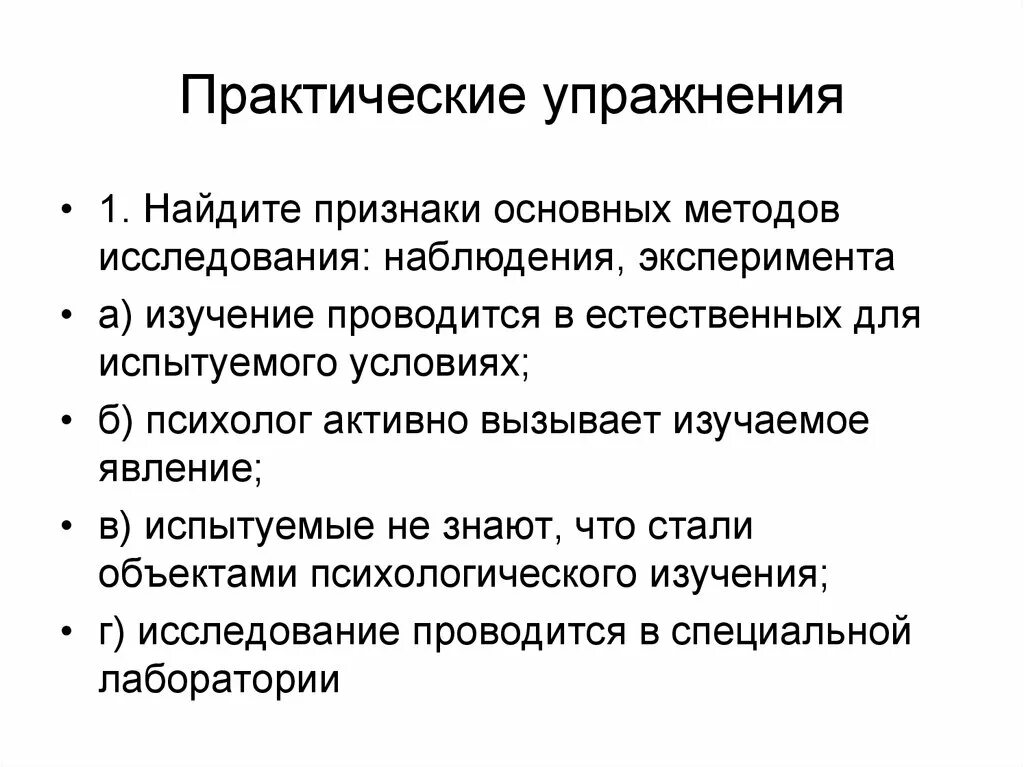 Практические упражнения

• 1. Найдите признаки основных методов исследования: наблюдения, эксперимента

• а) изучение проводится в естественных для испытуемого условиях;

• б) психолог активно вызывает изучаемое явление;

• в) испытуемые не знают, что стали объектами психологического изучения;

• г) исследование проводится в специальной лаборатории